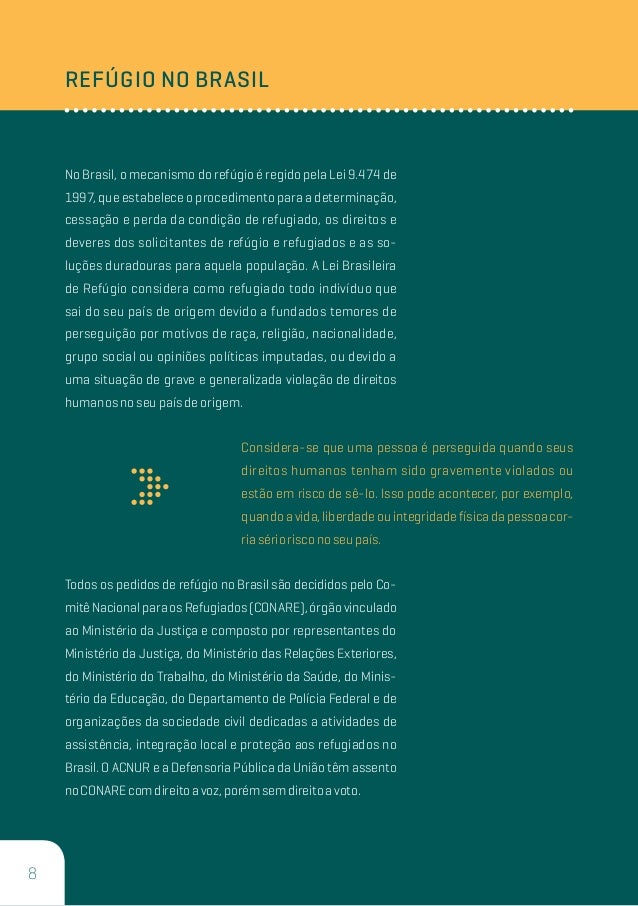 REFÚGIO NO BRASIL

No Brasil, o mecanismo do refúgio é regido pela Lei 9.474 de 1997, que estabelece o procedimento para a determinação, cessação e perda da condição de refugiado, os direitos e deveres dos solicitantes de refúgio e refugiados e as soluções duradouras para aquela população. A Lei Brasileira de Refúgio considera como refugiado todo indivíduo que sai do seu país de origem devido a fundados temores de perseguição por motivos de raça, religião, nacionalidade, grupo social ou opiniões políticas imputadas, ou devido a uma situação de grave e generalizada violação de direitos humanos no seu país de origem.

Considera-se que uma pessoa é perseguida quando seus direitos humanos tenham sido gravemente violados ou estão em risco de sê-lo. Isso pode acontecer, por exemplo, quando a vida, liberdade ou integridade física da pessoa corria sério risco no seu país.

Todos os pedidos de refúgio no Brasil são decididos pelo Comitê Nacional para os Refugiados (CONARE), órgão vinculado ao Ministério da Justiça e composto por representantes do Ministério da Justiça, do Ministério das Relações Exteriores, do Ministério do Trabalho, do Ministério da Saúde, do Ministério da Educação, do Departamento de Polícia Federal e de organizações da sociedade civil dedicadas a atividades de assistência, integração local e proteção aos refugiados no Brasil. O ACNUR e a Defensoria Pública da União têm assento no CONARE com direito a voz, porém sem direito a voto.

8